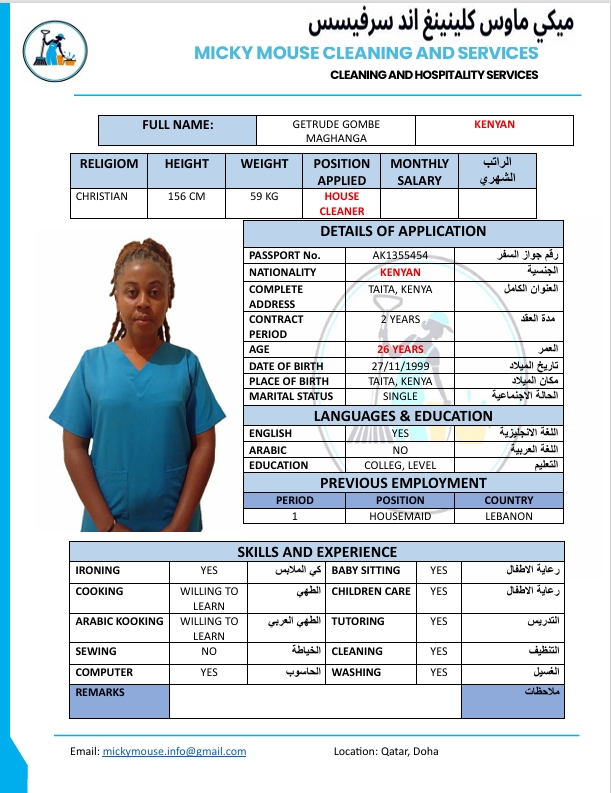 ميكي ماوس كلينينغ اند سرفيسس
MICKY MOUSE CLEANING AND SERVICES
CLEANING AND HOSPITALITY SERVICES

| FULL NAME: | GETRUDE GOMBE MAGHANGA | KENYAN |
|---|---|---|

| RELIGIOM | HEIGHT | WEIGHT | POSITION APPLIED | MONTHLY SALARY | الراتب الشهري |
|---|---|---|---|---|---|
| CHRISTIAN | 156 CM | 59 KG | HOUSE CLEANER | | |

DETAILS OF APPLICATION

| PASSPORT No. | AK1355454 | رقم جواز السفر |
|---|---|---|
| NATIONALITY | KENYAN | الجنسية |
| COMPLETE ADDRESS | TAITA, KENYA | العنوان الكامل |
| CONTRACT PERIOD | 2 YEARS | مدة العقد |
| AGE | 26 YEARS | العمر |
| DATE OF BIRTH | 27/11/1999 | تاريخ الميلاد |
| PLACE OF BIRTH | TAITA, KENYA | مكان الميلاد |
| MARITAL STATUS | SINGLE | الحالة الاجتماعية |

LANGUAGES & EDUCATION

| ENGLISH | YES | اللغة الانجليزية |
|---|---|---|
| ARABIC | NO | اللغة العربية |
| EDUCATION | COLLEG, LEVEL | التعليم |

PREVIOUS EMPLOYMENT

| PERIOD | POSITION | COUNTRY |
|---|---|---|
| 1 | HOUSEMAID | LEBANON |

SKILLS AND EXPERIENCE

| IRONING | YES | كي الملابس | BABY SITTING | YES | رعاية الاطفال |
|---|---|---|---|---|---|
| COOKING | WILLING TO LEARN | الطهي | CHILDREN CARE | YES | رعاية الاطفال |
| ARABIC KOOKING | WILLING TO LEARN | الطهي العربي | TUTORING | YES | التدريس |
| SEWING | NO | الخياطة | CLEANING | YES | التنظيف |
| COMPUTER | YES | الحاسوب | WASHING | YES | الغسيل |
| REMARKS | | | | | ملاحظات |

Email: mickymouse.info@gmail.com Location: Qatar, Doha